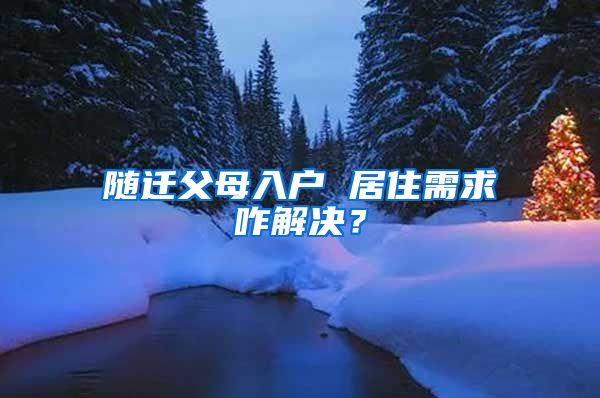 随迁父母入户 居住需求咋解决？